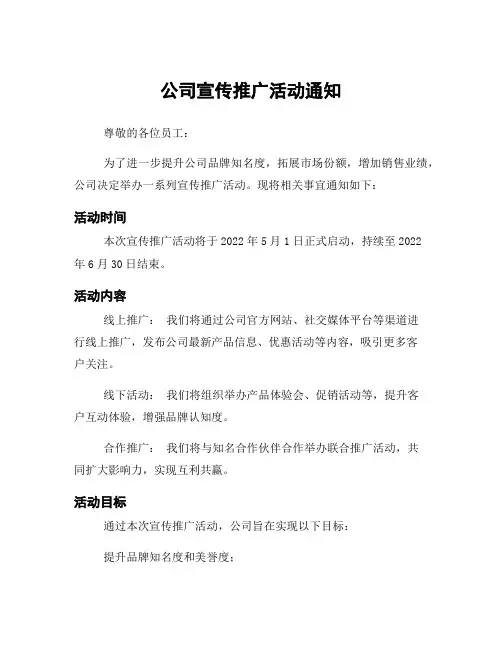 公司宣传推广活动通知

尊敬的各位员工：

为了进一步提升公司品牌知名度，拓展市场份额，增加销售业绩，公司决定举办一系列宣传推广活动。现将相关事宜通知如下：

活动时间

本次宣传推广活动将于 2022 年 5 月 1 日正式启动，持续至 2022 年 6 月 30 日结束。

活动内容

线上推广： 我们将通过公司官方网站、社交媒体平台等渠道进行线上推广，发布公司最新产品信息、优惠活动等内容，吸引更多客户关注。

线下活动： 我们将组织举办产品体验会、促销活动等，提升客户互动体验，增强品牌认知度。

合作推广： 我们将与知名合作伙伴合作举办联合推广活动，共同扩大影响力，实现互利共赢。

活动目标

通过本次宣传推广活动，公司旨在实现以下目标：

提升品牌知名度和美誉度；